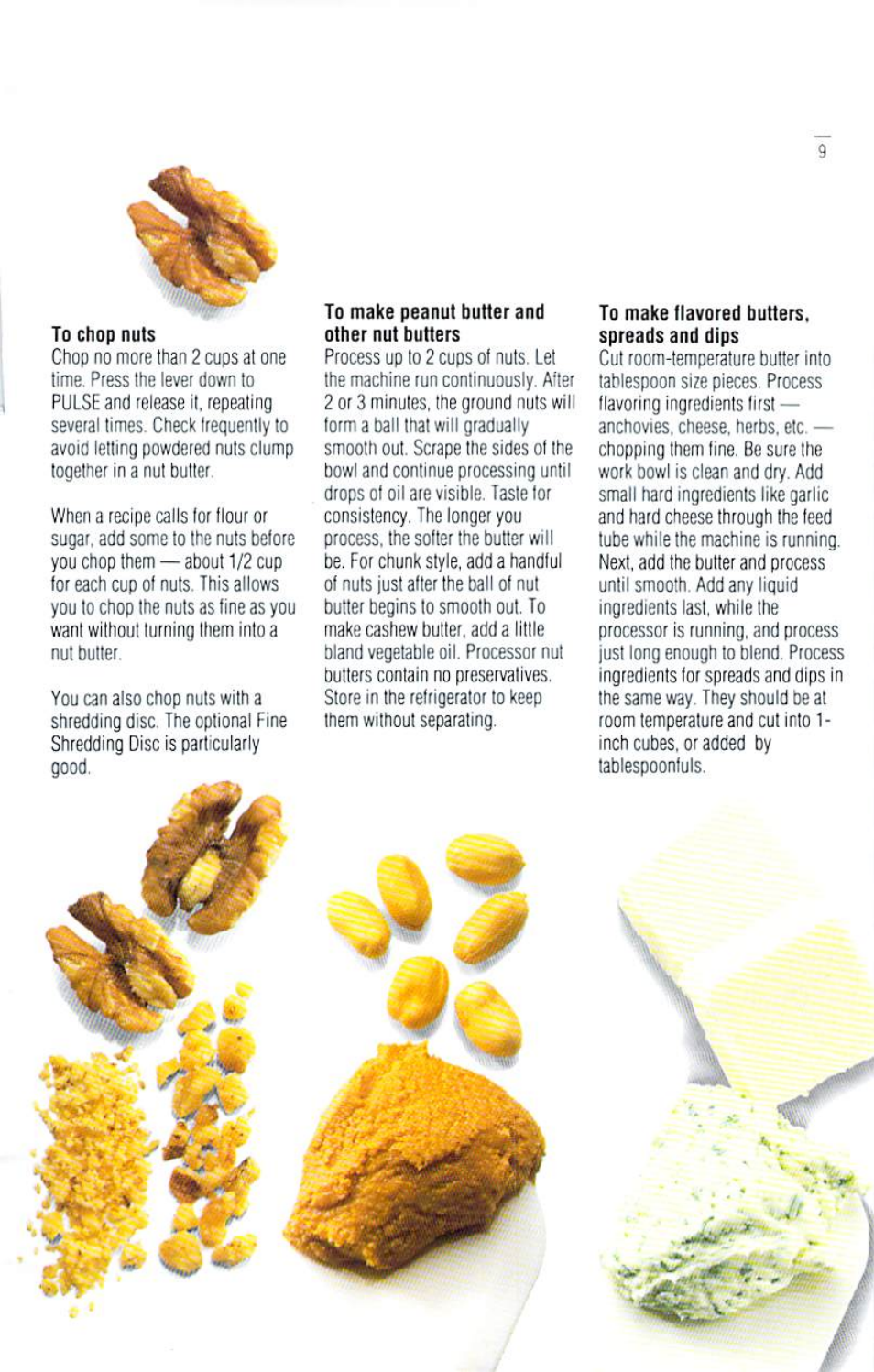 9

**To chop nuts**
Chop no more than 2 cups at one time. Press the lever down to PULSE and release it, repeating several times. Check frequently to avoid letting powdered nuts clump together in a nut butter.

When a recipe calls for flour or sugar, add some to the nuts before you chop them — about 1/2 cup for each cup of nuts. This allows you to chop the nuts as fine as you want without turning them into a nut butter.

You can also chop nuts with a shredding disc. The optional Fine Shredding Disc is particularly good.

**To make peanut butter and other nut butters**
Process up to 2 cups of nuts. Let the machine run continuously. After 2 or 3 minutes, the ground nuts will form a ball that will gradually smooth out. Scrape the sides of the bowl and continue processing until drops of oil are visible. Taste for consistency. The longer you process, the softer the butter will be. For chunk style, add a handful of nuts just after the ball of nut butter begins to smooth out. To make cashew butter, add a little bland vegetable oil. Processor nut butters contain no preservatives. Store in the refrigerator to keep them without separating.

**To make flavored butters, spreads and dips**
Cut room-temperature butter into tablespoon size pieces. Process flavoring ingredients first — anchovies, cheese, herbs, etc. — chopping them fine. Be sure the work bowl is clean and dry. Add small hard ingredients like garlic and hard cheese through the feed tube while the machine is running. Next, add the butter and process until smooth. Add any liquid ingredients last, while the processor is running, and process just long enough to blend. Process ingredients for spreads and dips in the same way. They should be at room temperature and cut into 1-inch cubes, or added by tablespoonfuls.